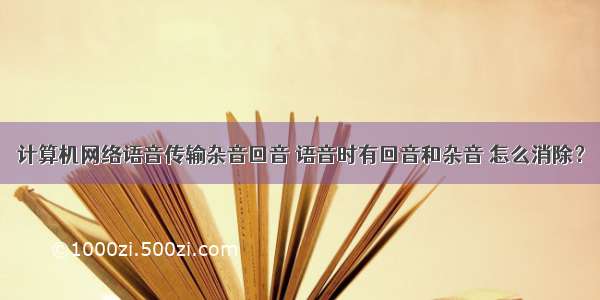 计算机网络语音传输杂音回音 语音时有回音和杂音 怎么消除？

©1000zi.500zi.com